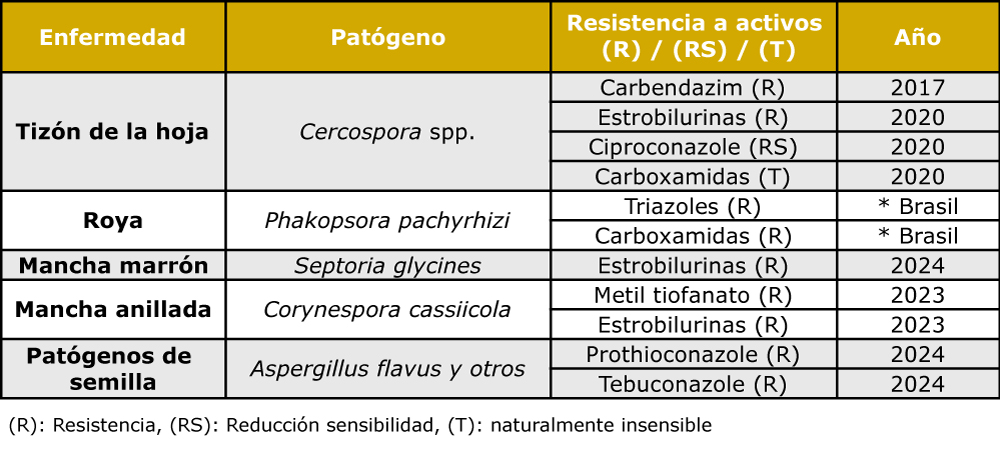 | Enfermedad | Patógeno | Resistencia a activos (R) / (RS) / (T) | Año |
|---|---|---|---|
| Tizón de la hoja | Cercospora spp. | Carbendazim (R) | 2017 |
| | | Estrobilurinas (R) | 2020 |
| | | Ciproconazole (RS) | 2020 |
| | | Carboxamidas (T) | 2020 |
| Roya | Phakopsora pachyrhizi | Triazoles (R) | * Brasil |
| | | Carboxamidas (R) | * Brasil |
| Mancha marrón | Septoria glycines | Estrobilurinas (R) | 2024 |
| Mancha anillada | Corynespora cassiicola | Metil tiofanato (R) | 2023 |
| | | Estrobilurinas (R) | 2023 |
| Patógenos de semilla | Aspergillus flavus y otros | Prothioconazole (R) | 2024 |
| | | Tebuconazole (R) | 2024 |

(R): Resistencia, (RS): Reducción sensibilidad, (T): naturalmente insensible